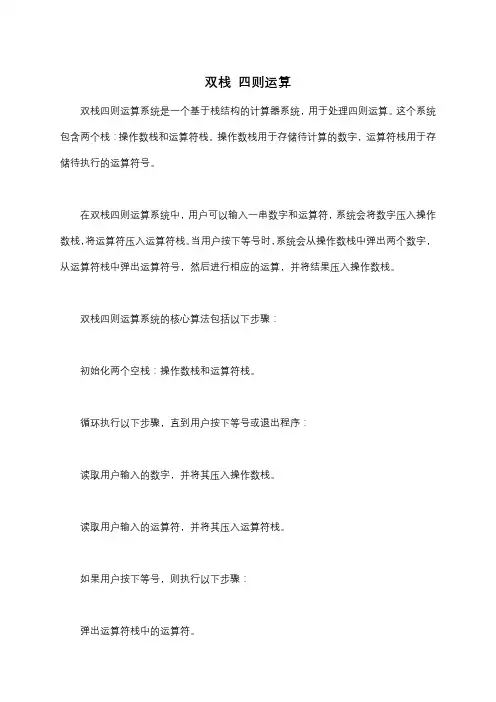 双栈 四则运算

双栈四则运算系统是一个基于栈结构的计算器系统，用于处理四则运算。这个系统包含两个栈：操作数栈和运算符栈。操作数栈用于存储待计算的数字，运算符栈用于存储待执行的运算符号。

在双栈四则运算系统中，用户可以输入一串数字和运算符，系统会将数字压入操作数栈，将运算符压入运算符栈。当用户按下等号时，系统会从操作数栈中弹出两个数字，从运算符栈中弹出运算符号，然后进行相应的运算，并将结果压入操作数栈。

双栈四则运算系统的核心算法包括以下步骤：

初始化两个空栈：操作数栈和运算符栈。

循环执行以下步骤，直到用户按下等号或退出程序：

读取用户输入的数字，并将其压入操作数栈。

读取用户输入的运算符，并将其压入运算符栈。

如果用户按下等号，则执行以下步骤：

弹出运算符栈中的运算符。